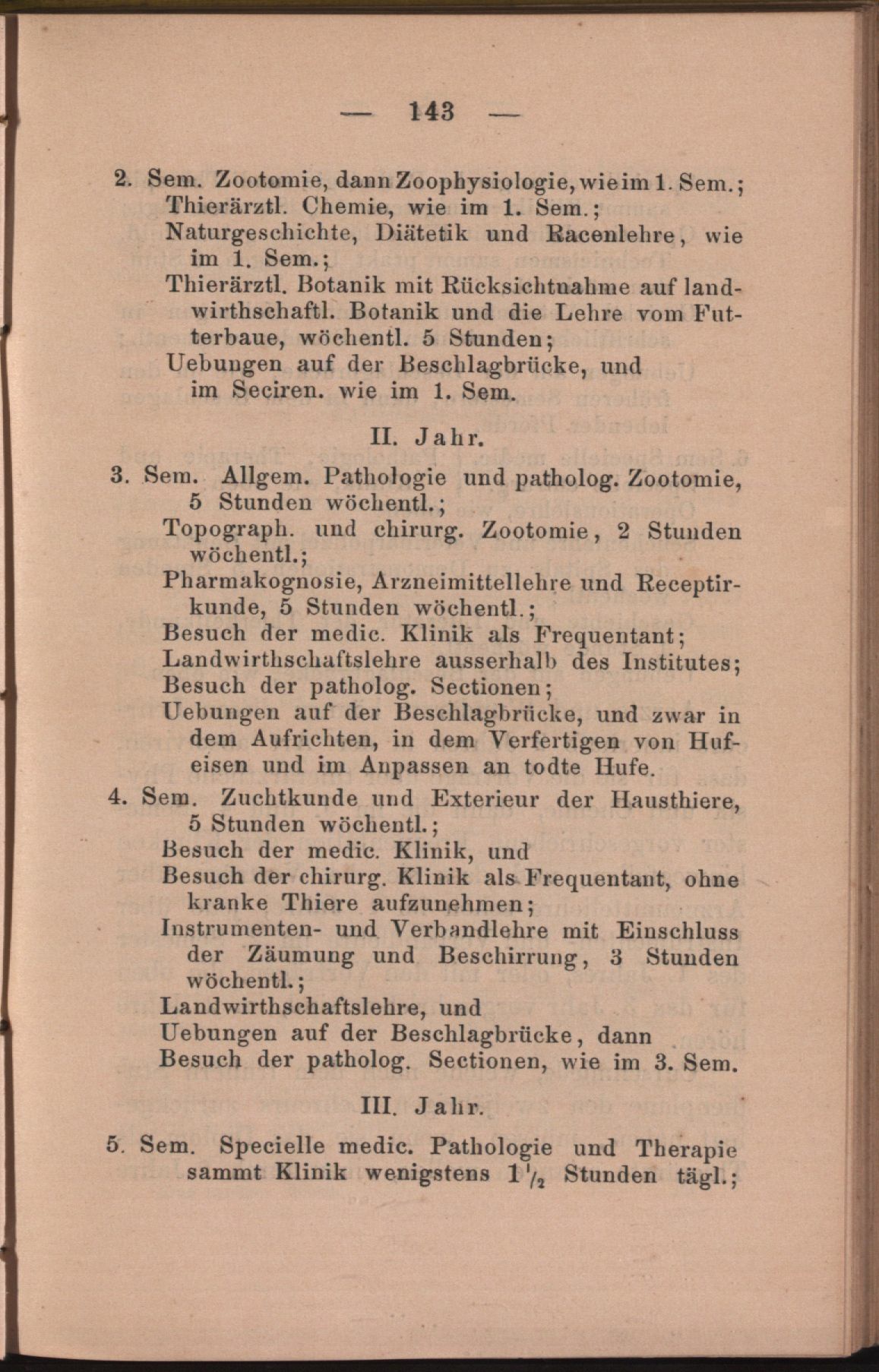 — 143 —

2. Sem. Zootomie, dann Zoophysiologie, wie im 1. Sem.;
Thierärztl. Chemie, wie im 1. Sem.;
Naturgeschichte, Diätetik und Racenlehre, wie im 1. Sem.;
Thierärztl. Botanik mit Rücksichtnahme auf landwirthschaftl. Botanik und die Lehre vom Futterbaue, wöchentl. 5 Stunden;
Uebungen auf der Beschlagbrücke, und im Seciren. wie im 1. Sem.

II. Jahr.

3. Sem. Allgem. Pathologie und patholog. Zootomie, 5 Stunden wöchentl.;
Topograph. und chirurg. Zootomie, 2 Stunden wöchentl.;
Pharmakognosie, Arzneimittellehre und Receptirkunde, 5 Stunden wöchentl.;
Besuch der medic. Klinik als Frequentant;
Landwirthschaftslehre ausserhalb des Institutes;
Besuch der patholog. Sectionen;
Uebungen auf der Beschlagbrücke, und zwar in dem Aufrichten, in dem Verfertigen von Hufeisen und im Anpassen an todte Hufe.

4. Sem. Zuchtkunde und Exterieur der Hausthiere, 5 Stunden wöchentl.;
Besuch der medic. Klinik, und
Besuch der chirurg. Klinik als Frequentant, ohne kranke Thiere aufzunehmen;
Instrumenten- und Verbandlehre mit Einschluss der Zäumung und Beschirrung, 3 Stunden wöchentl.;
Landwirthschaftslehre, und
Uebungen auf der Beschlagbrücke, dann
Besuch der patholog. Sectionen, wie im 3. Sem.

III. Jahr.

5. Sem. Specielle medic. Pathologie und Therapie sammt Klinik wenigstens $1\frac{1}{2}$ Stunden tägl.;